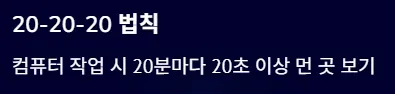 20-20-20 법칙

컴퓨터 작업 시 20분마다 20초 이상 먼 곳 보기